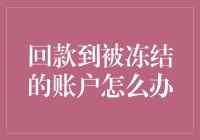 回款到被冻结的账户怎么办